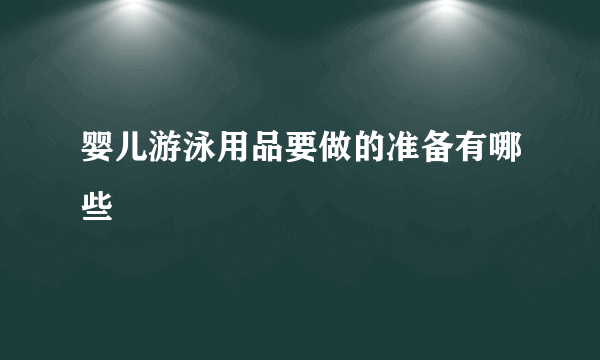 婴儿游泳用品要做的准备有哪些